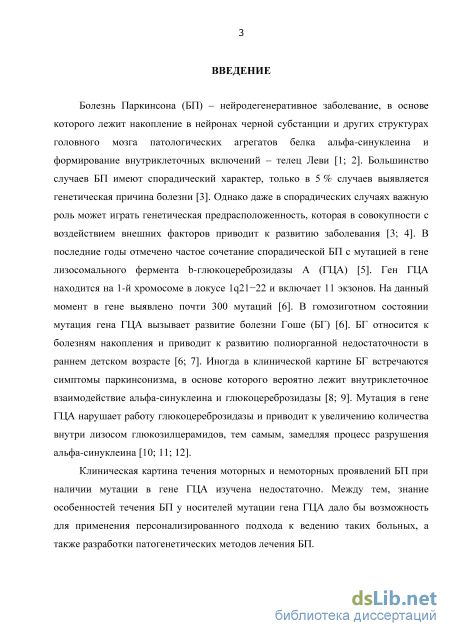 3

ВВЕДЕНИЕ

Болезнь Паркинсона (БП) – нейродегенеративное заболевание, в основе которого лежит накопление в нейронах черной субстанции и других структурах головного мозга патологических агрегатов белка альфа-синуклеина и формирование внутриклеточных включений – телец Леви [1; 2]. Большинство случаев БП имеют спорадический характер, только в 5 % случаев выявляется генетическая причина болезни [3]. Однако даже в спорадических случаях важную роль может играть генетическая предрасположенность, которая в совокупности с воздействием внешних факторов приводит к развитию заболевания [3; 4]. В последние годы отмечено частое сочетание спорадической БП с мутацией в гене лизосомального фермента b-глюкоцереброзидазы А (ГЦА) [5]. Ген ГЦА находится на 1-й хромосоме в локусе 1q21−22 и включает 11 экзонов. На данный момент в гене выявлено почти 300 мутаций [6]. В гомозиготном состоянии мутация гена ГЦА вызывает развитие болезни Гоше (БГ) [6]. БГ относится к болезням накопления и приводит к развитию полиорганной недостаточности в раннем детском возрасте [6; 7]. Иногда в клинической картине БГ встречаются симптомы паркинсонизма, в основе которого вероятно лежит внутриклеточное взаимодействие альфа-синуклеина и глюкоцереброзидазы [8; 9]. Мутация в гене ГЦА нарушает работу глюкоцереброзидазы и приводит к увеличению количества внутри лизосом глюкозилцерамидов, тем самым, замедляя процесс разрушения альфа-синуклеина [10; 11; 12].

Клиническая картина течения моторных и немоторных проявлений БП при наличии мутации в гене ГЦА изучена недостаточно. Между тем, знание особенностей течения БП у носителей мутации гена ГЦА дало бы возможность для применения персонализированного подхода к ведению таких больных, а также разработки патогенетических методов лечения БП.

dsLib.net
библиотека диссертаций